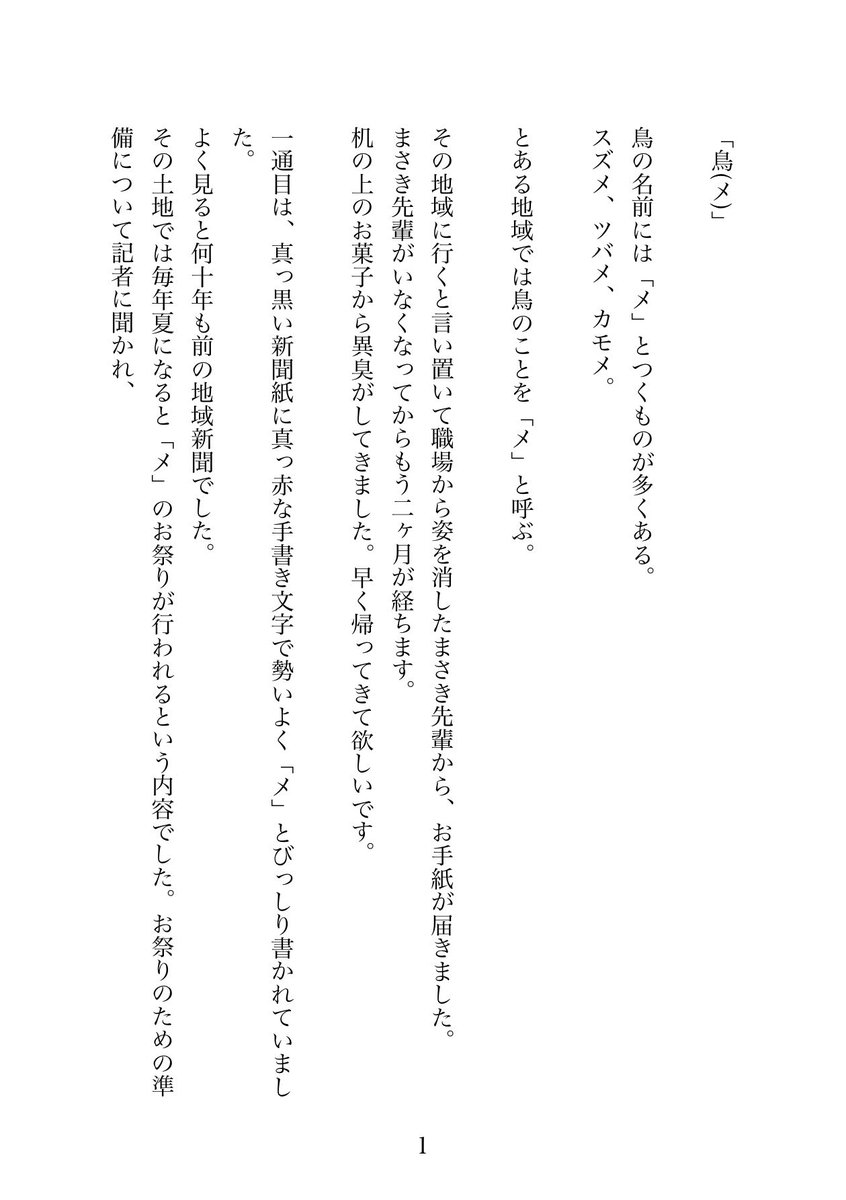 「鳥(メ)」

鳥の名前には「メ」とつくものが多くある。
スズメ、ツバメ、カモメ。

とある地域では鳥のことを「メ」と呼ぶ。

その地域に行くと言い置いて職場から姿を消したまさき先輩から、お手紙が届きました。
まさき先輩がいなくなってからもう二ヶ月が経ちます。
机の上のお菓子から異臭がしてきました。早く帰ってきて欲しいです。

一通目は、真っ黒い新聞紙に真っ赤な手書き文字で勢いよく「メ」とびっしり書かれていました。
よく見ると何十年も前の地域新聞でした。
その土地では毎年夏になると「メ」のお祭りが行われるという内容でした。お祭りのための準備について記者に聞かれ、

1